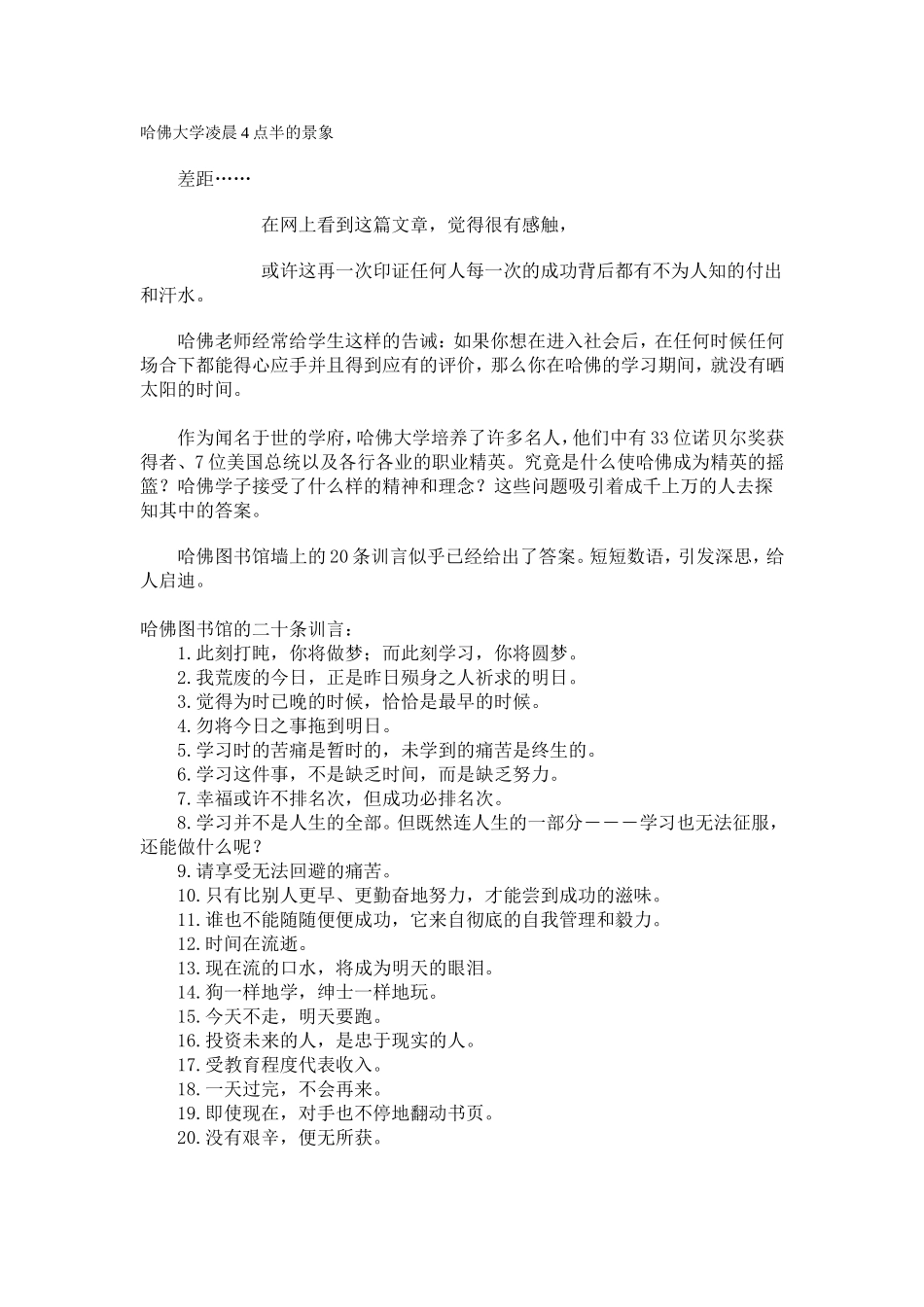 哈佛大学凌晨4点半的景象

差距……

在网上看到这篇文章，觉得很有感触，

或许这再一次印证任何人每一次的成功背后都有不为人知的付出和汗水。

哈佛老师经常给学生这样的告诫：如果你想在进入社会后，在任何时候任何场合下都能得心应手并且得到应有的评价，那么你在哈佛的学习期间，就没有晒太阳的时间。

作为闻名于世的学府，哈佛大学培养了许多名人，他们中有33位诺贝尔奖获得者、7位美国总统以及各行各业的职业精英。究竟是什么使哈佛成为精英的摇篮？哈佛学子接受了什么样的精神和理念？这些问题吸引着成千上万的人去探知其中的答案。

哈佛图书馆墙上的20条训言似乎已经给出了答案。短短数语，引发深思，给人启迪。

哈佛图书馆的二十条训言：
1.此刻打盹，你将做梦；而此刻学习，你将圆梦。
2.我荒废的今日，正是昨日殒身之人祈求的明日。
3.觉得为时已晚的时候，恰恰是最早的时候。
4.勿将今日之事拖到明日。
5.学习时的苦痛是暂时的，未学到的痛苦是终生的。
6.学习这件事，不是缺乏时间，而是缺乏努力。
7.幸福或许不排名次，但成功必排名次。
8.学习并不是人生的全部。但既然连人生的一部分———学习也无法征服，还能做什么呢？
9.请享受无法回避的痛苦。
10.只有比别人更早、更勤奋地努力，才能尝到成功的滋味。
11.谁也不能随随便便成功，它来自彻底的自我管理和毅力。
12.时间在流逝。
13.现在流的口水，将成为明天的眼泪。
14.狗一样地学，绅士一样地玩。
15.今天不走，明天要跑。
16.投资未来的人，是忠于现实的人。
17.受教育程度代表收入。
18.一天过完，不会再来。
19.即使现在，对手也不停地翻动书页。
20.没有艰辛，便无所获。